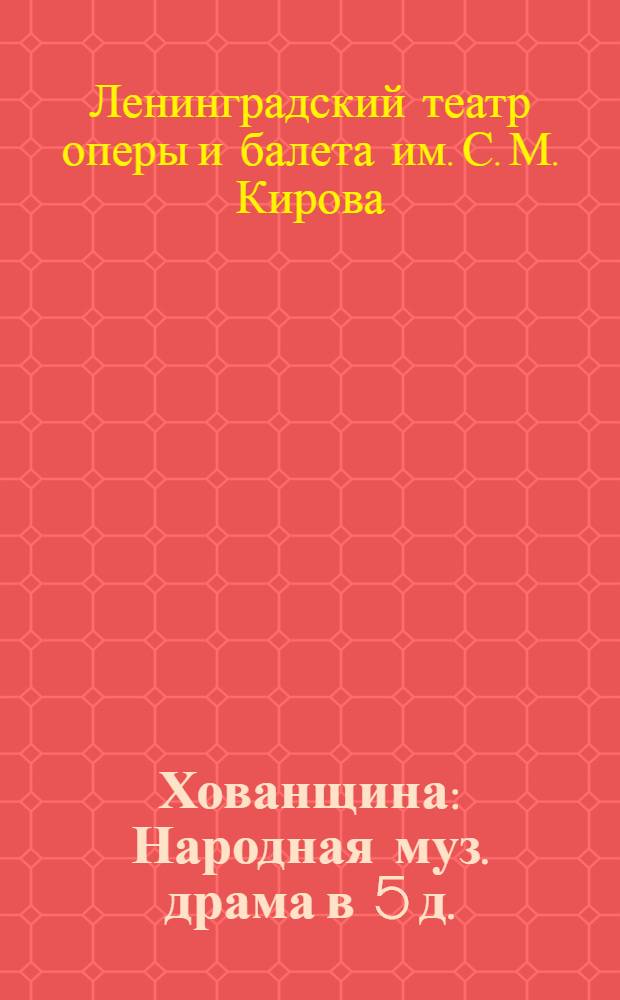 Ленинградский театр оперы и балета им. С. М. Кирова

Хованщина: Народная муз. драма в 5 д.